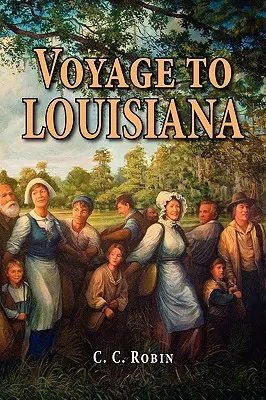 VOYAGE TO LOUISIANA

C. C. ROBIN